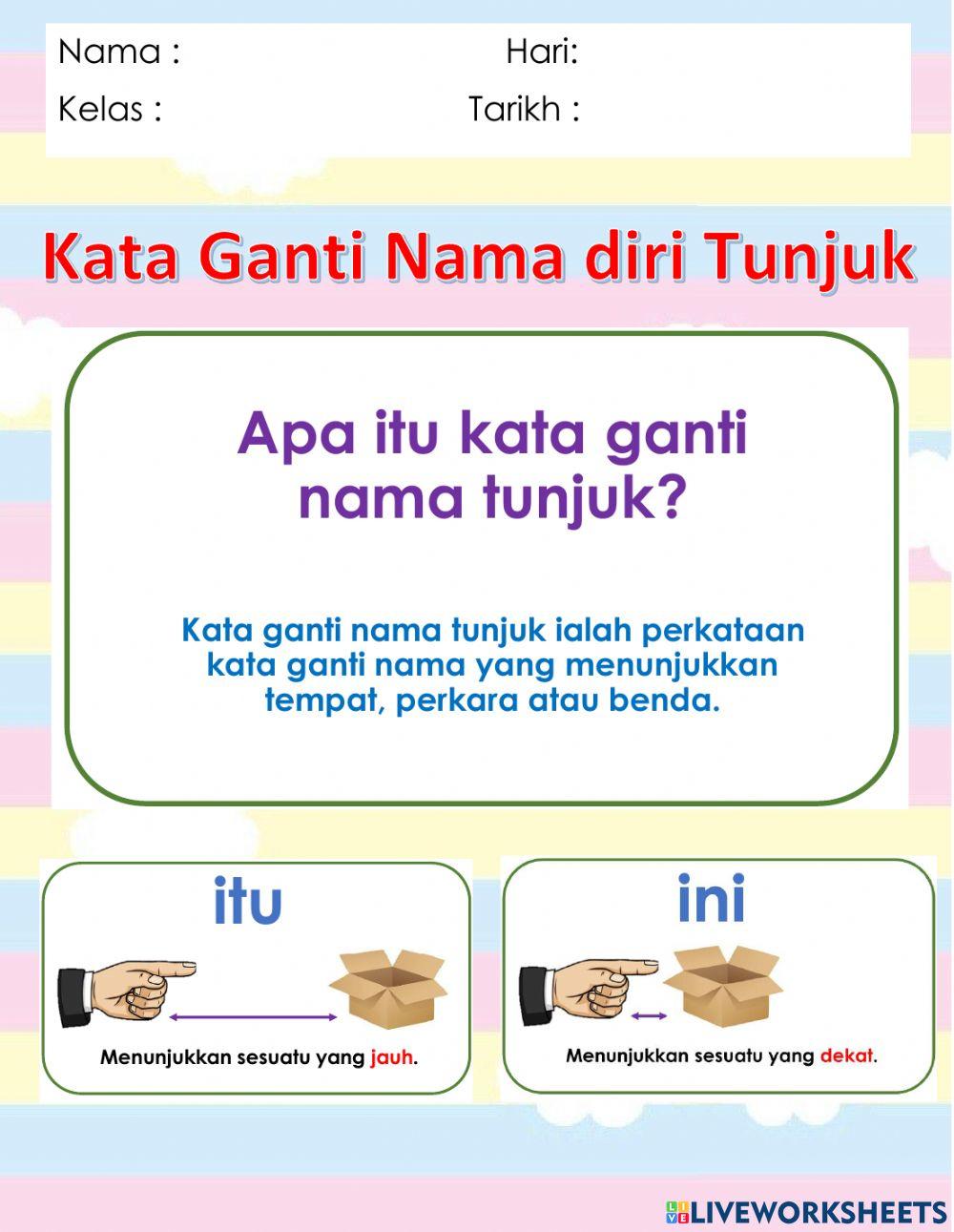 Nama : Hari:
Kelas : Tarikh :

Kata Ganti Nama diri Tunjuk

Apa itu kata ganti nama tunjuk?

Kata ganti nama tunjuk ialah perkataan kata ganti nama yang menunjukkan tempat, perkara atau benda.

itu

Menunjukkan sesuatu yang jauh.

ini

Menunjukkan sesuatu yang dekat.

LIVEWORKSHEETS